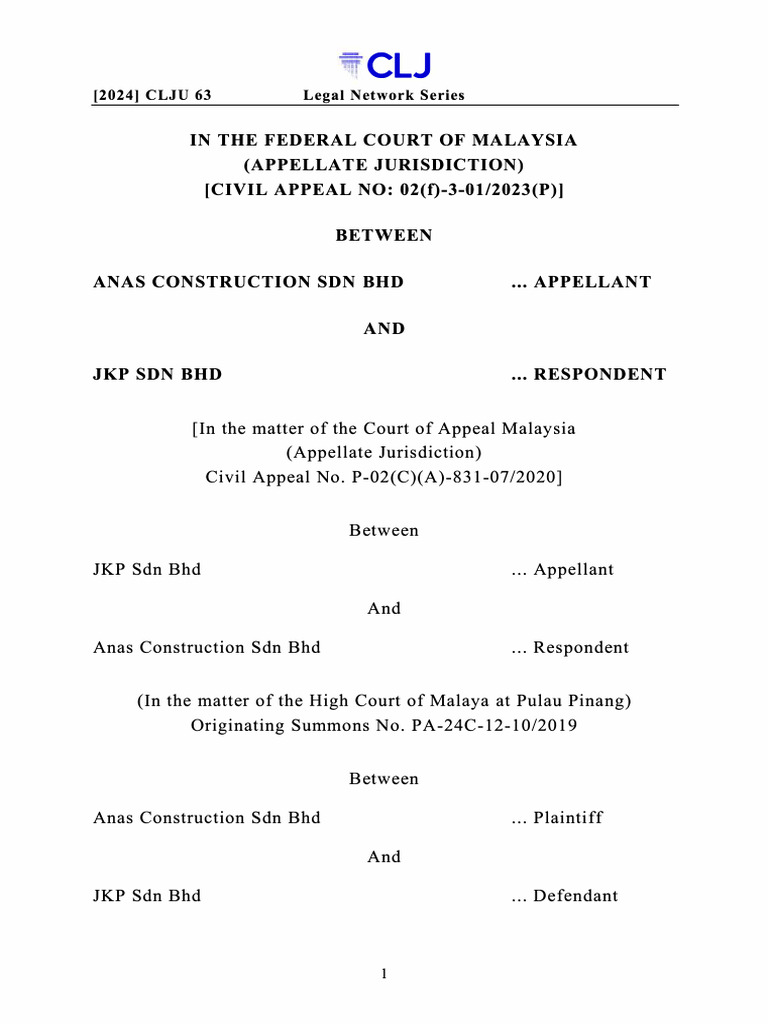 CLJ

[2024] CLJU 63 Legal Network Series

IN THE FEDERAL COURT OF MALAYSIA
(APPELLATE JURISDICTION)
[CIVIL APPEAL NO: 02(f)-3-01/2023(P)]

BETWEEN

ANAS CONSTRUCTION SDN BHD ... APPELLANT

AND

JKP SDN BHD ... RESPONDENT

[In the matter of the Court of Appeal Malaysia
(Appellate Jurisdiction)
Civil Appeal No. P-02(C)(A)-831-07/2020]

Between

JKP Sdn Bhd ... Appellant

And

Anas Construction Sdn Bhd ... Respondent

(In the matter of the High Court of Malaya at Pulau Pinang)
Originating Summons No. PA-24C-12-10/2019

Between

Anas Construction Sdn Bhd ... Plaintiff

And

JKP Sdn Bhd ... Defendant

1